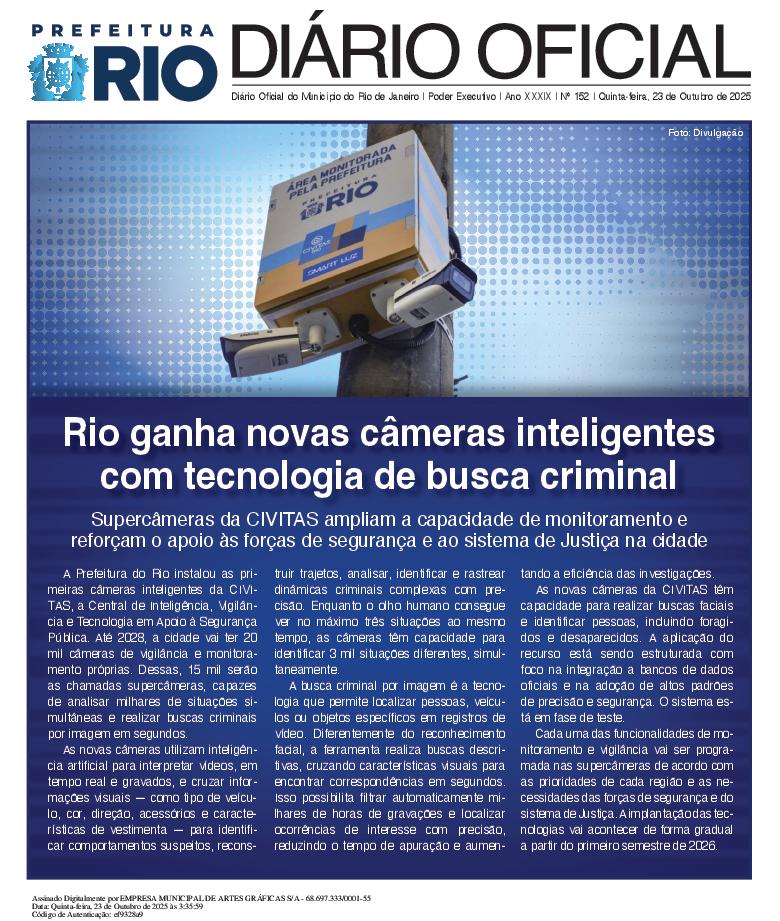 PREFEITURA
RIO

DIÁRIO OFICIAL

Diário Oficial do Município do Rio de Janeiro | Poder Executivo | Ano XXXIX | Nº 152 | Quinta-feira, 23 de Outubro de 2025

Foto: Divulgação

ÁREA MONITORADA PELA PREFEITURA
PREFEITURA RIO
SMART LUZ

Rio ganha novas câmeras inteligentes com tecnologia de busca criminal

Supercâmeras da CIVITAS ampliam a capacidade de monitoramento e reforçam o apoio às forças de segurança e ao sistema de Justiça na cidade

A Prefeitura do Rio instalou as primeiras câmeras inteligentes da CIVITAS, a Central de Inteligência, Vigilância e Tecnologia em Apoio à Segurança Pública. Até 2028, a cidade vai ter 20 mil câmeras de vigilância e monitoramento próprias. Dessas, 15 mil serão as chamadas supercâmeras, capazes de analisar milhares de situações simultâneas e realizar buscas criminais por imagem em segundos.

As novas câmeras utilizam inteligência artificial para interpretar vídeos, em tempo real e gravados, e cruzar informações visuais — como tipo de veículo, cor, direção, acessórios e características de vestimenta — para identificar comportamentos suspeitos, reconstruir trajetos, analisar, identificar e rastrear dinâmicas criminais complexas com precisão. Enquanto o olho humano consegue ver no máximo três situações ao mesmo tempo, as câmeras têm capacidade para identificar 3 mil situações diferentes, simultaneamente.

A busca criminal por imagem é a tecnologia que permite localizar pessoas, veículos ou objetos específicos em registros de vídeo. Diferentemente do reconhecimento facial, a ferramenta realiza buscas descritivas, cruzando características visuais para encontrar correspondências em segundos. Isso possibilita filtrar automaticamente milhares de horas de gravações e localizar ocorrências de interesse com precisão, reduzindo o tempo de apuração e aumentando a eficiência das investigações.

As novas câmeras da CIVITAS têm capacidade para realizar buscas faciais e identificar pessoas, incluindo foragidos e desaparecidos. A aplicação do recurso está sendo estruturada com foco na integração a bancos de dados oficiais e na adoção de altos padrões de precisão e segurança. O sistema está em fase de teste.

Cada uma das funcionalidades de monitoramento e vigilância vai ser programada nas supercâmeras de acordo com as prioridades de cada região e as necessidades das forças de segurança e do sistema de Justiça. A implantação das tecnologias vai acontecer de forma gradual a partir do primeiro semestre de 2026.

Assinado Digitalmente por EMPRESA MUNICIPAL DE ARTES GRÁFICAS S/A - 68.697.333/0001-55
Data: Quinta-feira, 23 de Outubro de 2025 às 3:35:59
Código de Autenticação: ef9328a9